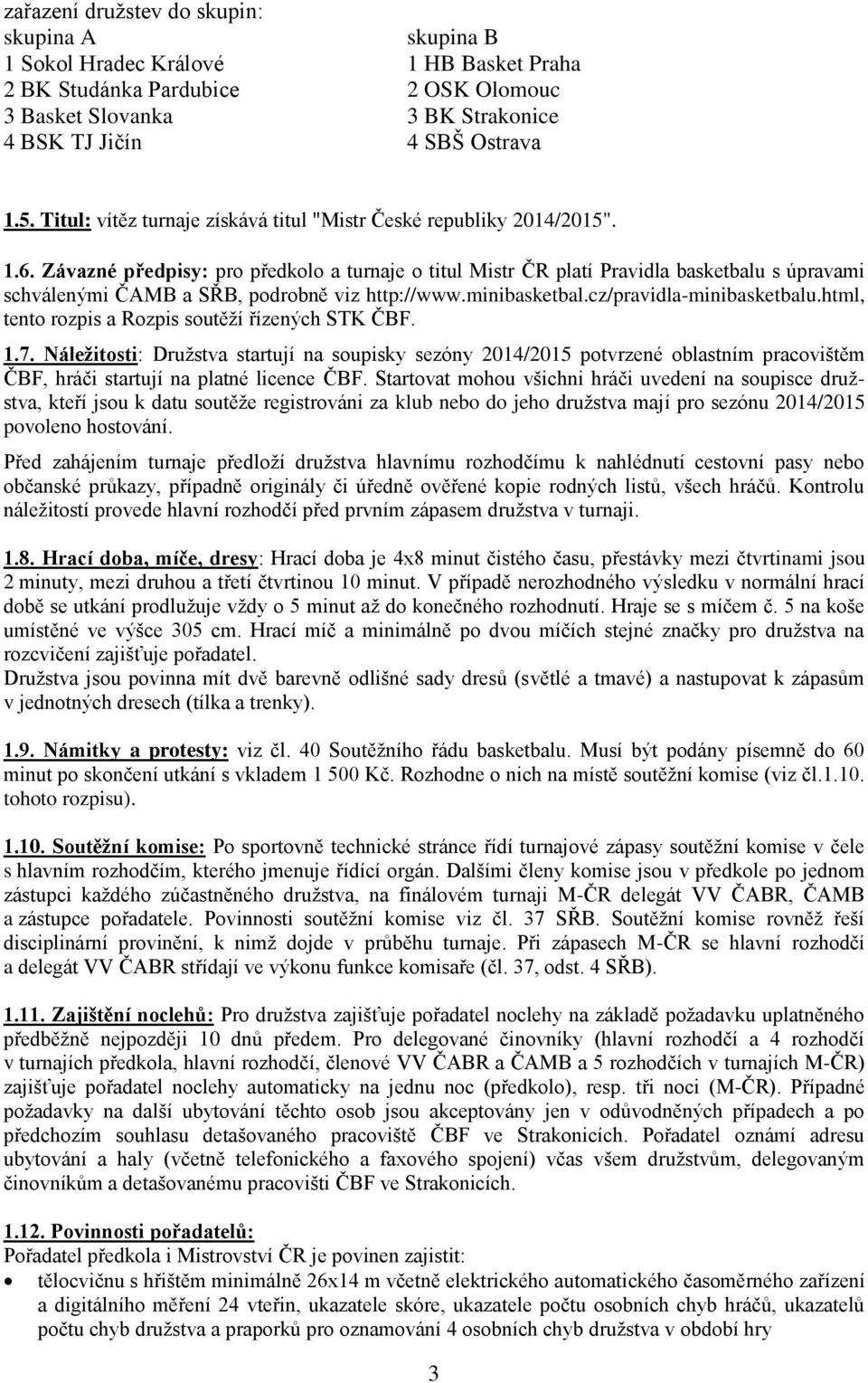 zařazení družstev do skupin:

skupina A
1 Sokol Hradec Králové
2 BK Studánka Pardubice
3 Basket Slovanka
4 BSK TJ Jičín

skupina B
1 HB Basket Praha
2 OSK Olomouc
3 BK Strakonice
4 SBŠ Ostrava

1.5. Titul: vítěz turnaje získává titul "Mistr České republiky 2014/2015".

1.6. Závazné předpisy: pro předkolo a turnaje o titul Mistr ČR platí Pravidla basketbalu s úpravami schválenými ČAMB a SŘB, podrobně viz http://www.minibasketbal.cz/pravidla-minibasketbalu.html, tento rozpis a Rozpis soutěží řízených STK ČBF.

1.7. Náležitosti: Družstva startují na soupisky sezóny 2014/2015 potvrzené oblastním pracovištěm ČBF, hráči startují na platné licence ČBF. Startovat mohou všichni hráči uvedení na soupisce družstva, kteří jsou k datu soutěže registrováni za klub nebo do jeho družstva mají pro sezónu 2014/2015 povoleno hostování.

Před zahájením turnaje předloží družstva hlavnímu rozhodčímu k nahlédnutí cestovní pasy nebo občanské průkazy, případně originály či úředně ověřené kopie rodných listů, všech hráčů. Kontrolu náležitostí provede hlavní rozhodčí před prvním zápasem družstva v turnaji.

1.8. Hrací doba, míče, dresy: Hrací doba je 4x8 minut čistého času, přestávky mezi čtvrtinami jsou 2 minuty, mezi druhou a třetí čtvrtinou 10 minut. V případě nerozhodného výsledku v normální hrací době se utkání prodlužuje vždy o 5 minut až do konečného rozhodnutí. Hraje se s míčem č. 5 na koše umístěné ve výšce 305 cm. Hrací míč a minimálně po dvou míčích stejné značky pro družstva na rozcvičení zajišťuje pořadatel.
Družstva jsou povinna mít dvě barevně odlišné sady dresů (světlé a tmavé) a nastupovat k zápasům v jednotných dresech (tílka a trenky).

1.9. Námitky a protesty: viz čl. 40 Soutěžního řádu basketbalu. Musí být podány písemně do 60 minut po skončení utkání s vkladem 1 500 Kč. Rozhodne o nich na místě soutěžní komise (viz čl.1.10. tohoto rozpisu).

1.10. Soutěžní komise: Po sportovně technické stránce řídí turnajové zápasy soutěžní komise v čele s hlavním rozhodčím, kterého jmenuje řídící orgán. Dalšími členy komise jsou v předkole po jednom zástupci každého zúčastněného družstva, na finálovém turnaji M-ČR delegát VV ČABR, ČAMB a zástupce pořadatele. Povinnosti soutěžní komise viz čl. 37 SŘB. Soutěžní komise rovněž řeší disciplinární provinění, k nimž dojde v průběhu turnaje. Při zápasech M-ČR se hlavní rozhodčí a delegát VV ČABR střídají ve výkonu funkce komisaře (čl. 37, odst. 4 SŘB).

1.11. Zajištění noclehů: Pro družstva zajišťuje pořadatel noclehy na základě požadavku uplatněného předběžně nejpozději 10 dnů předem. Pro delegované činovníky (hlavní rozhodčí a 4 rozhodčí v turnajích předkola, hlavní rozhodčí, členové VV ČABR a ČAMB a 5 rozhodčích v turnajích M-ČR) zajišťuje pořadatel noclehy automaticky na jednu noc (předkolo), resp. tři noci (M-ČR). Případné požadavky na další ubytování těchto osob jsou akceptovány jen v odůvodněných případech a po předchozím souhlasu detašovaného pracoviště ČBF ve Strakonicích. Pořadatel oznámí adresu ubytování a haly (včetně telefonického a faxového spojení) včas všem družstvům, delegovaným činovníkům a detašovanému pracovišti ČBF ve Strakonicích.

1.12. Povinnosti pořadatelů:
Pořadatel předkola i Mistrovství ČR je povinen zajistit:
• tělocvičnu s hřištěm minimálně 26x14 m včetně elektrického automatického časoměrného zařízení a digitálního měření 24 vteřin, ukazatele skóre, ukazatele počtu osobních chyb hráčů, ukazatelů počtu chyb družstva a praporků pro oznamování 4 osobních chyb družstva v období hry

3